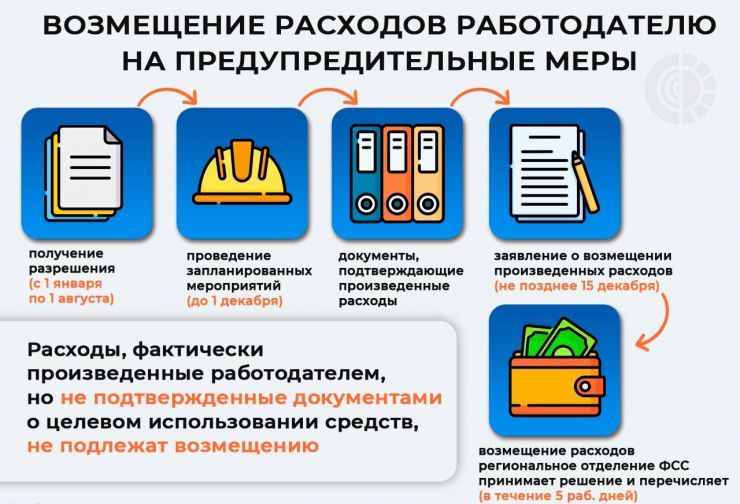 ВОЗМЕЩЕНИЕ РАСХОДОВ РАБОТОДАТЕЛЮ НА ПРЕДУПРЕДИТЕЛЬНЫЕ МЕРЫ

получение разрешения (с 1 января по 1 августа)

проведение запланированных мероприятий (до 1 декабря)

документы, подтверждающие произведенные расходы

заявление о возмещении произведенных расходов (не позднее 15 декабря)

Расходы, фактически произведенные работодателем, но не подтвержденные документами о целевом использовании средств, не подлежат возмещению

возмещение расходов региональное отделение ФСС принимает решение и перечисляет (в течение 5 раб. дней)